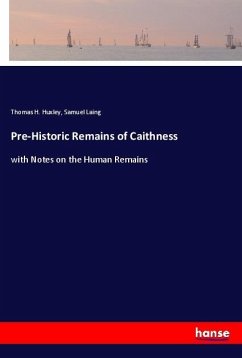 Thomas H. Huxley, Samuel Laing

Pre-Historic Remains of Caithness

with Notes on the Human Remains

hanse